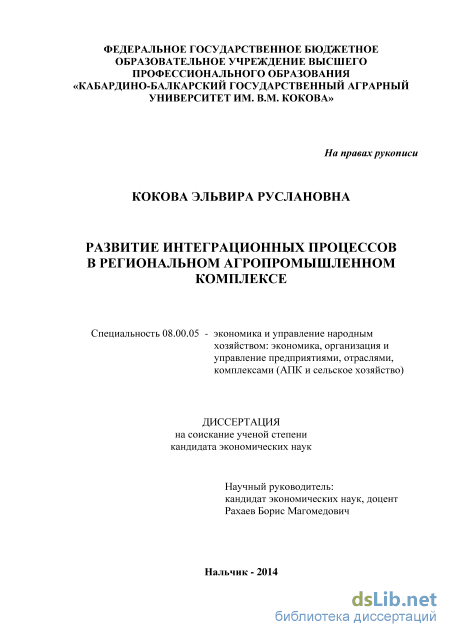 ФЕДЕРАЛЬНОЕ ГОСУДАРСТВЕННОЕ БЮДЖЕТНОЕ ОБРАЗОВАТЕЛЬНОЕ УЧРЕЖДЕНИЕ ВЫСШЕГО ПРОФЕССИОНАЛЬНОГО ОБРАЗОВАНИЯ «КАБАРДИНО-БАЛКАРСКИЙ ГОСУДАРСТВЕННЫЙ АГРАРНЫЙ УНИВЕРСИТЕТ ИМ. В.М. КОКОВА»

На правах рукописи

КОКОВА ЭЛЬВИРА РУСЛАНОВНА

РАЗВИТИЕ ИНТЕГРАЦИОННЫХ ПРОЦЕССОВ В РЕГИОНАЛЬНОМ АГРОПРОМЫШЛЕННОМ КОМПЛЕКСЕ

Специальность 08.00.05 - экономика и управление народным хозяйством: экономика, организация и управление предприятиями, отраслями, комплексами (АПК и сельское хозяйство)

ДИССЕРТАЦИЯ
на соискание ученой степени
кандидата экономических наук

Научный руководитель:
кандидат экономических наук, доцент
Рахаев Борис Магомедович

Нальчик - 2014

dsLib.net
библиотека диссертаций